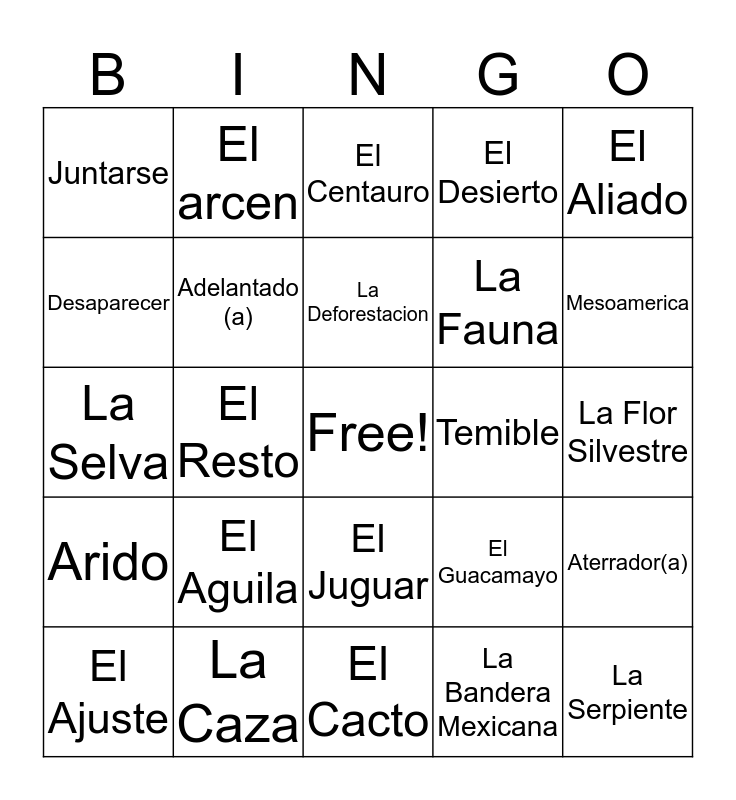 | B | I | N | G | O |
|---|---|---|---|---|
| Juntarse | El arcen | El Centauro | El Desierto | El Aliado |
| Desaparecer | Adelantado (a) | La Deforestacion | La Fauna | Mesoamerica |
| La Selva | El Resto | Free! | Temible | La Flor Silvestre |
| Arido | El Aguila | El Juguar | El Guacamayo | Aterrador(a) |
| El Ajuste | La Caza | El Cacto | La Bandera Mexicana | La Serpiente |